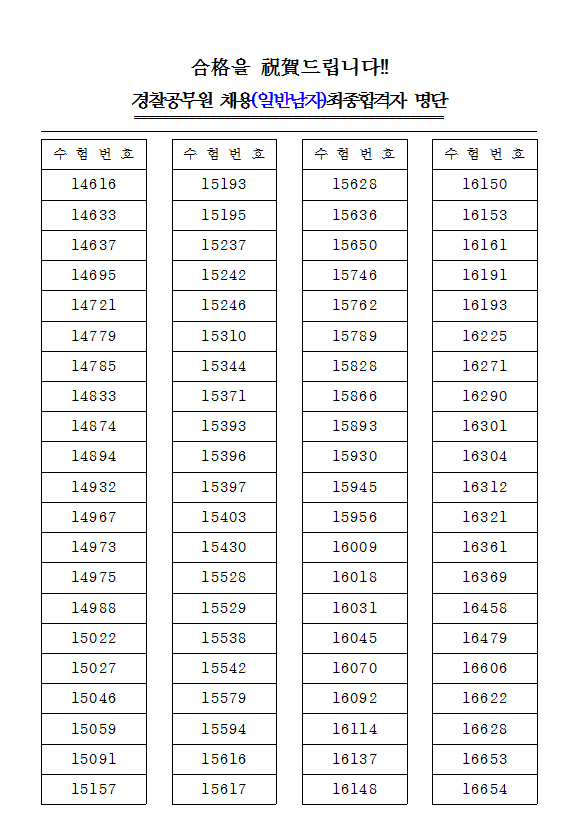 合格을 祝賀드립니다!!

경찰공무원 채용(일반남자)최종합격자 명단

| 수 험 번 호 |
|---|
| 14616 |
| 14633 |
| 14637 |
| 14695 |
| 14721 |
| 14779 |
| 14785 |
| 14833 |
| 14874 |
| 14894 |
| 14932 |
| 14967 |
| 14973 |
| 14975 |
| 14988 |
| 15022 |
| 15027 |
| 15046 |
| 15059 |
| 15091 |
| 15157 |

| 수 험 번 호 |
|---|
| 15193 |
| 15195 |
| 15237 |
| 15242 |
| 15246 |
| 15310 |
| 15344 |
| 15371 |
| 15393 |
| 15396 |
| 15397 |
| 15403 |
| 15430 |
| 15528 |
| 15529 |
| 15538 |
| 15542 |
| 15579 |
| 15594 |
| 15616 |
| 15617 |

| 수 험 번 호 |
|---|
| 15628 |
| 15636 |
| 15650 |
| 15746 |
| 15762 |
| 15789 |
| 15828 |
| 15866 |
| 15893 |
| 15930 |
| 15945 |
| 15956 |
| 16009 |
| 16018 |
| 16031 |
| 16045 |
| 16070 |
| 16092 |
| 16114 |
| 16137 |
| 16148 |

| 수 험 번 호 |
|---|
| 16150 |
| 16153 |
| 16161 |
| 16191 |
| 16193 |
| 16225 |
| 16271 |
| 16290 |
| 16301 |
| 16304 |
| 16312 |
| 16321 |
| 16361 |
| 16369 |
| 16458 |
| 16479 |
| 16606 |
| 16622 |
| 16628 |
| 16653 |
| 16654 |